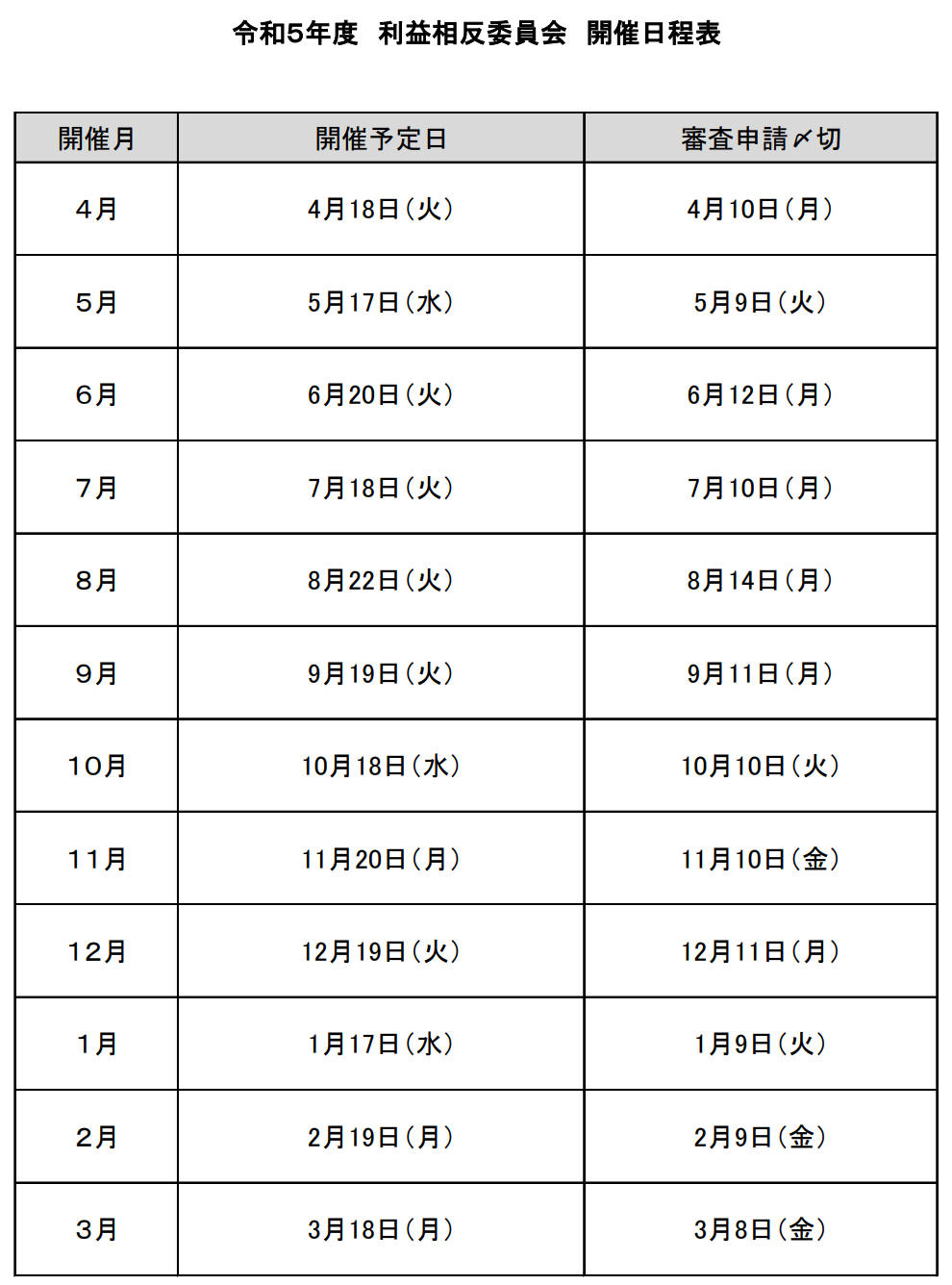 令和5年度　利益相反委員会　開催日程表

| 開催月 | 開催予定日 | 審査申請〆切 |
|---|---|---|
| 4月 | 4月18日（火） | 4月10日（月） |
| 5月 | 5月17日（水） | 5月9日（火） |
| 6月 | 6月20日（火） | 6月12日（月） |
| 7月 | 7月18日（火） | 7月10日（月） |
| 8月 | 8月22日（火） | 8月14日（月） |
| 9月 | 9月19日（火） | 9月11日（月） |
| 10月 | 10月18日（水） | 10月10日（火） |
| 11月 | 11月20日（月） | 11月10日（金） |
| 12月 | 12月19日（火） | 12月11日（月） |
| 1月 | 1月17日（水） | 1月9日（火） |
| 2月 | 2月19日（月） | 2月9日（金） |
| 3月 | 3月18日（月） | 3月8日（金） |